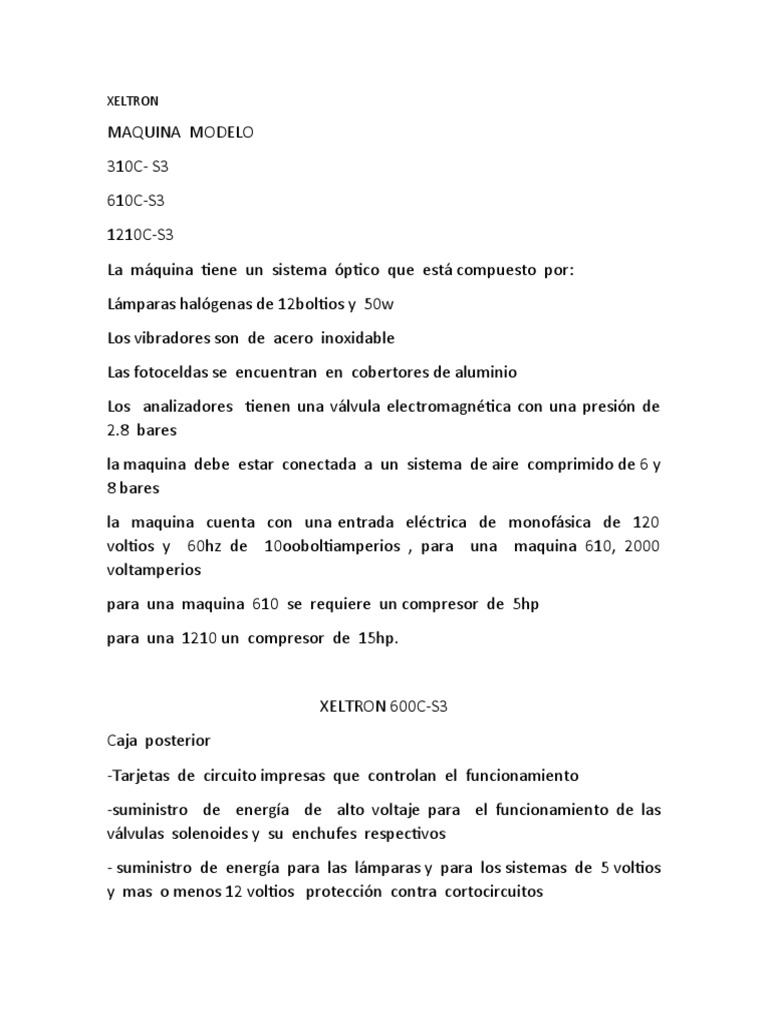 XELTRON

MAQUINA MODELO

310C- S3

610C-S3

1210C-S3

La máquina tiene un sistema óptico que está compuesto por:

Lámparas halógenas de 12boltios y 50w

Los vibradores son de acero inoxidable

Las fotoceldas se encuentran en cobertores de aluminio

Los analizadores tienen una válvula electromagnética con una presión de 2.8 bares

la maquina debe estar conectada a un sistema de aire comprimido de 6 y 8 bares

la maquina cuenta con una entrada eléctrica de monofásica de 120 voltios y 60hz de 10ooboltiamperios , para una maquina 610, 2000 voltamperios

para una maquina 610 se requiere un compresor de 5hp

para una 1210 un compresor de 15hp.

XELTRON 600C-S3

Caja posterior

-Tarjetas de circuito impresas que controlan el funcionamiento

-suministro de energía de alto voltaje para el funcionamiento de las válvulas solenoides y su enchufes respectivos

- suministro de energía para las lámparas y para los sistemas de 5 voltios y mas o menos 12 voltios protección contra cortocircuitos